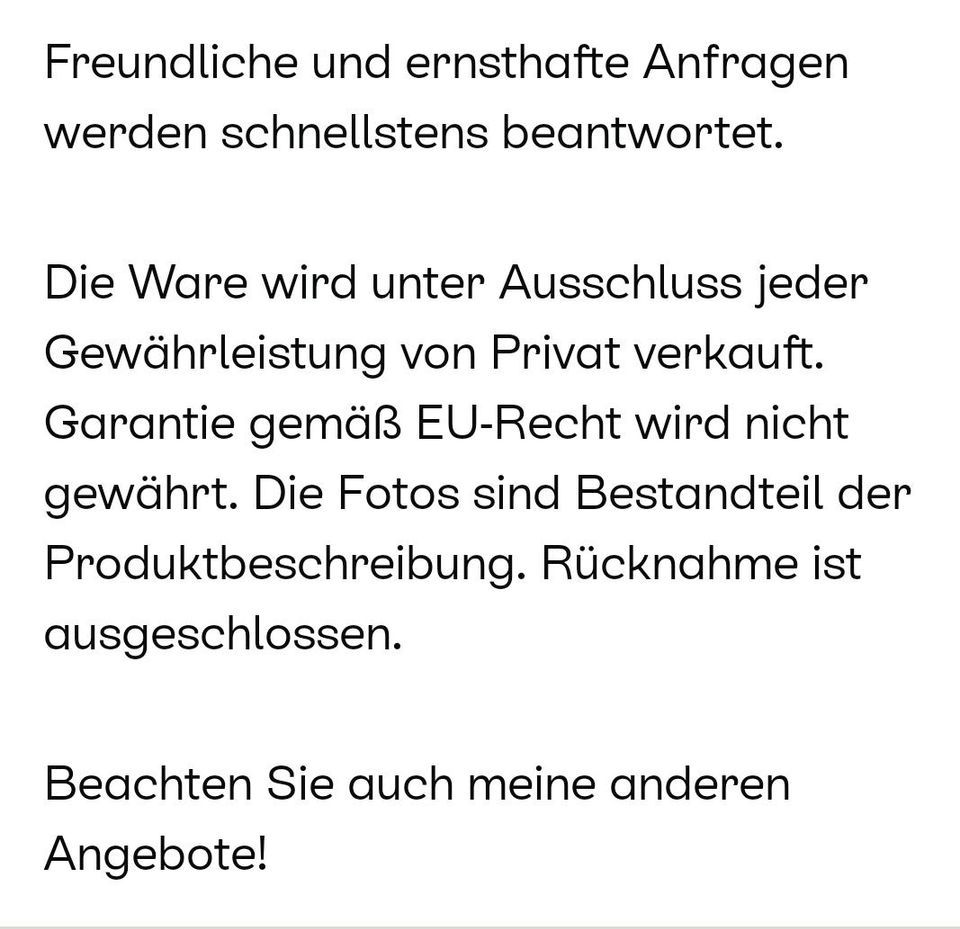 Freundliche und ernsthafte Anfragen werden schnellstens beantwortet.

Die Ware wird unter Ausschluss jeder Gewährleistung von Privat verkauft. Garantie gemäß EU-Recht wird nicht gewährt. Die Fotos sind Bestandteil der Produktbeschreibung. Rücknahme ist ausgeschlossen.

Beachten Sie auch meine anderen Angebote!